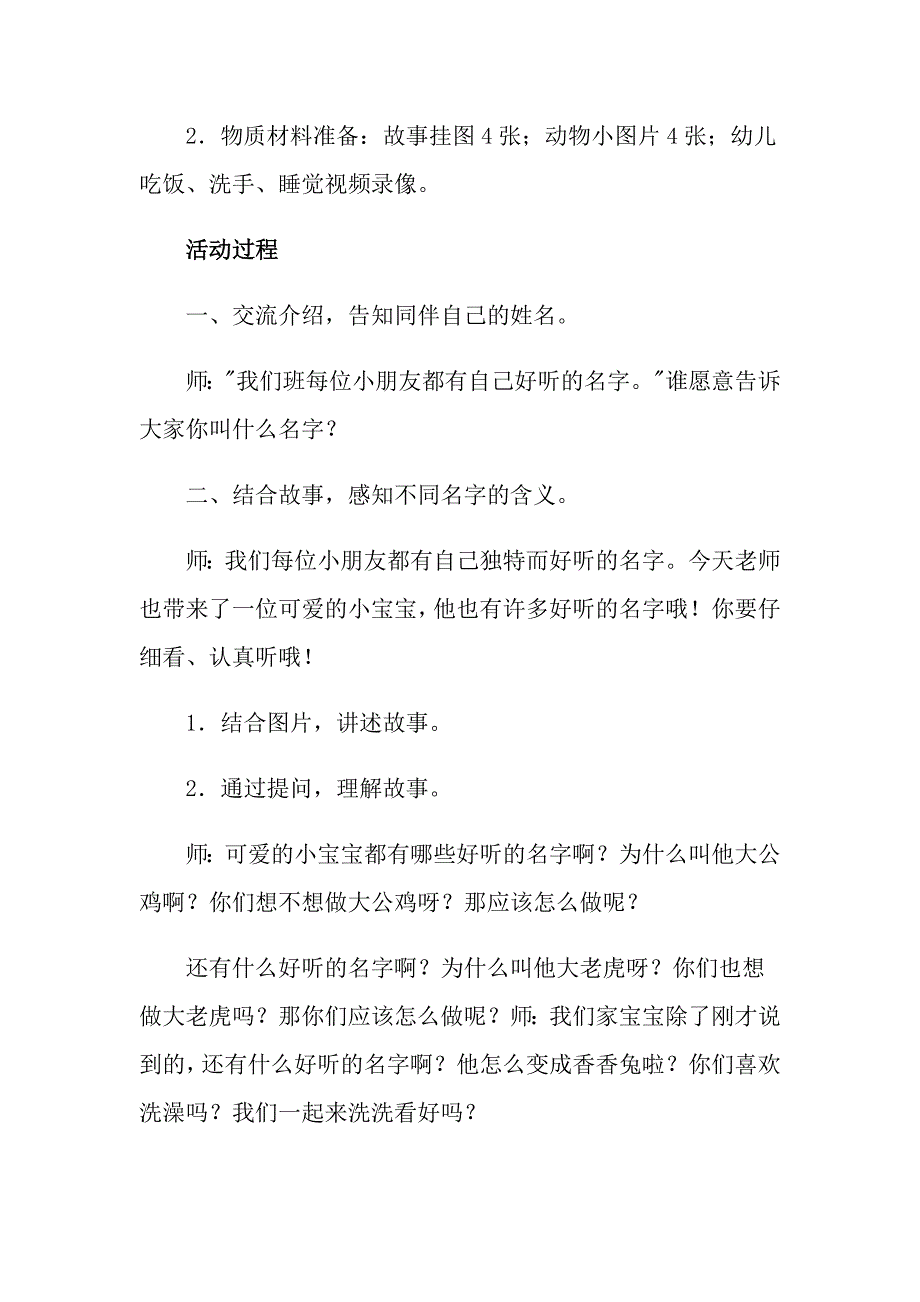 2．物质材料准备：故事挂图 4 张；动物小图片 4 张；幼儿吃饭、洗手、睡觉视频录像。

活动过程

一、交流介绍，告知同伴自己的姓名。

师:"我们班每位小朋友都有自己好听的名字。"谁愿意告诉大家你叫什么名字？

二、结合故事，感知不同名字的含义。

师:我们每位小朋友都有自己独特而好听的名字。今天老师也带来了一位可爱的小宝宝，他也有许多好听的名字哦！你要仔细看、认真听哦！

1．结合图片，讲述故事。

2．通过提问，理解故事。

师:可爱的小宝宝都有哪些好听的名字啊？为什么叫他大公鸡啊？你们想不想做大公鸡呀？那应该怎么做呢？

还有什么好听的名字啊？为什么叫他大老虎呀？你们也想做大老虎吗？那你们应该怎么做呢？师:我们家宝宝除了刚才说到的，还有什么好听的名字啊？他怎么变成香香兔啦？你们喜欢洗澡吗？我们一起来洗洗看好吗？